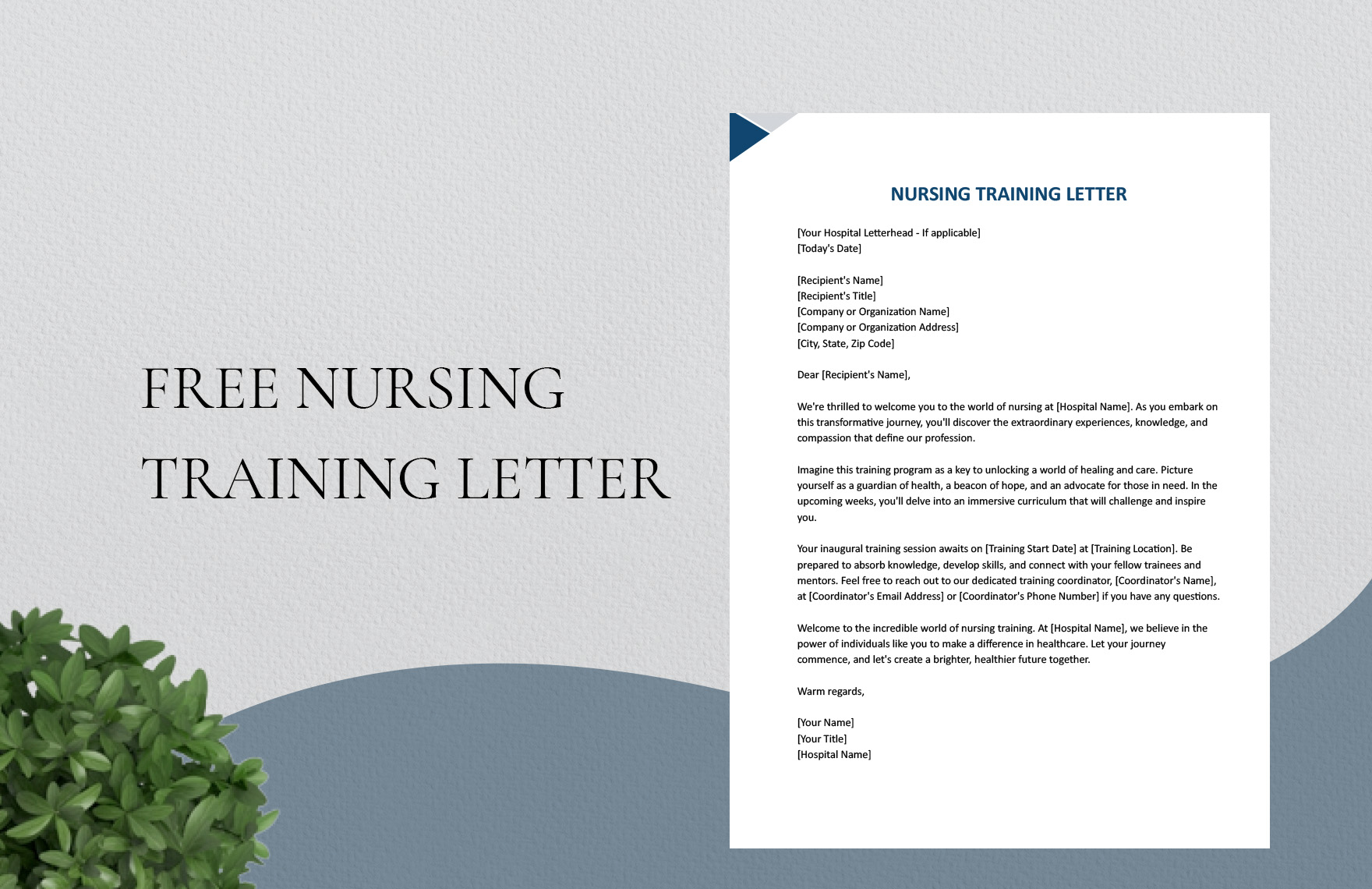 FREE NURSING TRAINING LETTER

NURSING TRAINING LETTER

[Your Hospital Letterhead - If applicable]
[Today's Date]

[Recipient's Name]
[Recipient's Title]
[Company or Organization Name]
[Company or Organization Address]
[City, State, Zip Code]

Dear [Recipient's Name],

We're thrilled to welcome you to the world of nursing at [Hospital Name]. As you embark on this transformative journey, you'll discover the extraordinary experiences, knowledge, and compassion that define our profession.

Imagine this training program as a key to unlocking a world of healing and care. Picture yourself as a guardian of health, a beacon of hope, and an advocate for those in need. In the upcoming weeks, you'll delve into an immersive curriculum that will challenge and inspire you.

Your inaugural training session awaits on [Training Start Date] at [Training Location]. Be prepared to absorb knowledge, develop skills, and connect with your fellow trainees and mentors. Feel free to reach out to our dedicated training coordinator, [Coordinator's Name], at [Coordinator's Email Address] or [Coordinator's Phone Number] if you have any questions.

Welcome to the incredible world of nursing training. At [Hospital Name], we believe in the power of individuals like you to make a difference in healthcare. Let your journey commence, and let's create a brighter, healthier future together.

Warm regards,

[Your Name]
[Your Title]
[Hospital Name]